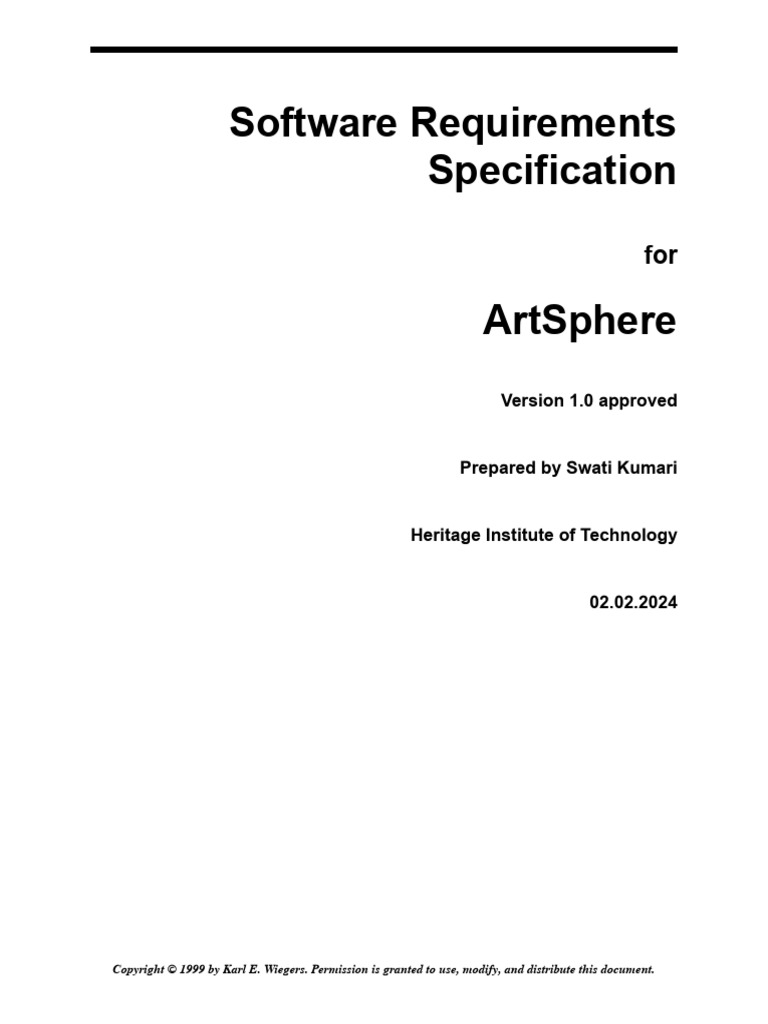 Software Requirements Specification

for

ArtSphere

Version 1.0 approved

Prepared by Swati Kumari

Heritage Institute of Technology

02.02.2024

Copyright © 1999 by Karl E. Wiegers. Permission is granted to use, modify, and distribute this document.